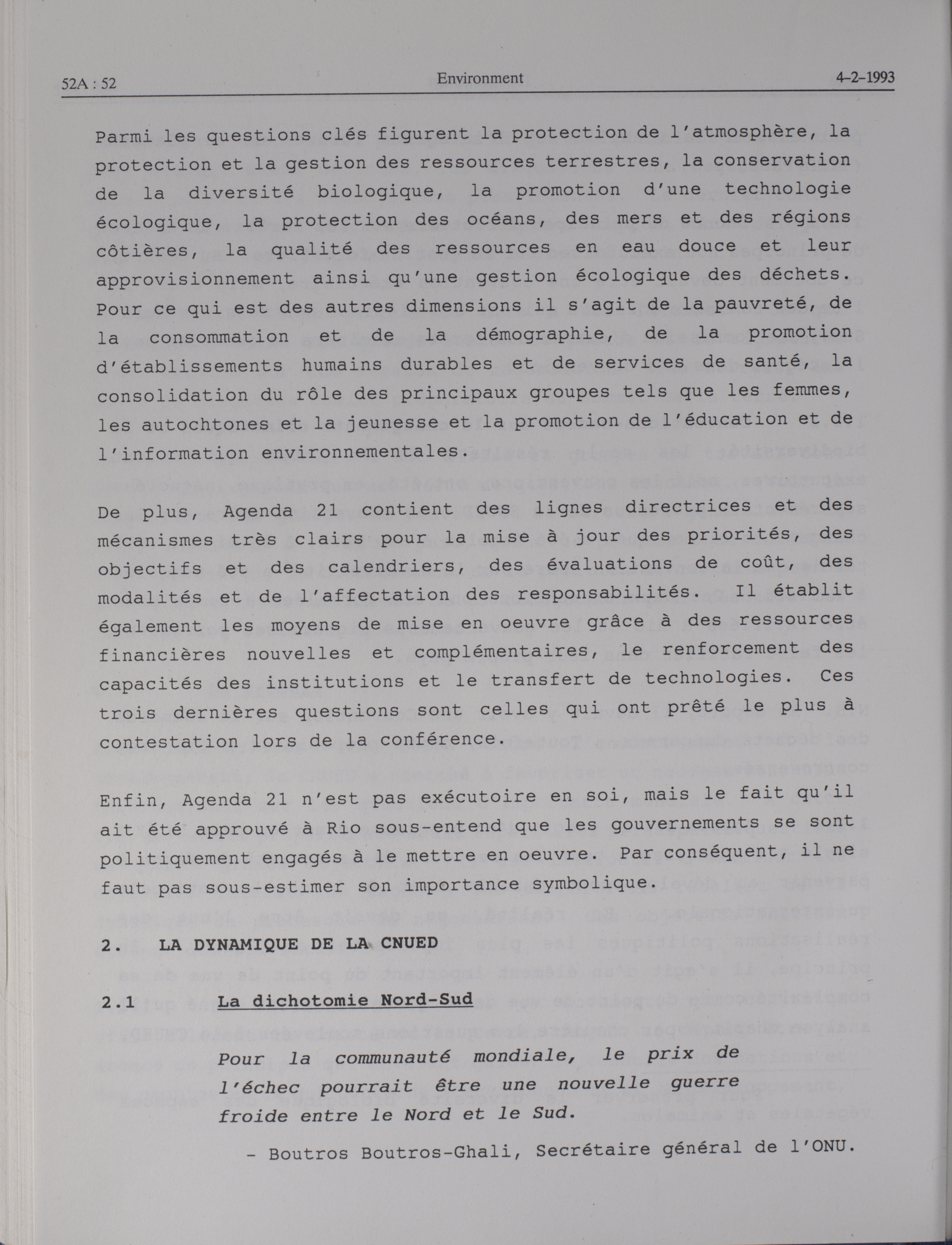 52A : 52 Environment 4-2-1993

Parmi les questions clés figurent la protection de l'atmosphère, la protection et la gestion des ressources terrestres, la conservation de la diversité biologique, la promotion d'une technologie écologique, la protection des océans, des mers et des régions côtières, la qualité des ressources en eau douce et leur approvisionnement ainsi qu'une gestion écologique des déchets. Pour ce qui est des autres dimensions il s'agit de la pauvreté, de la consommation et de la démographie, de la promotion d'établissements humains durables et de services de santé, la consolidation du rôle des principaux groupes tels que les femmes, les autochtones et la jeunesse et la promotion de l'éducation et de l'information environnementales.

De plus, Agenda 21 contient des lignes directrices et des mécanismes très clairs pour la mise à jour des priorités, des objectifs et des calendriers, des évaluations de coût, des modalités et de l'affectation des responsabilités. Il établit également les moyens de mise en oeuvre grâce à des ressources financières nouvelles et complémentaires, le renforcement des capacités des institutions et le transfert de technologies. Ces trois dernières questions sont celles qui ont prêté le plus à contestation lors de la conférence.

Enfin, Agenda 21 n'est pas exécutoire en soi, mais le fait qu'il ait été approuvé à Rio sous-entend que les gouvernements se sont politiquement engagés à le mettre en oeuvre. Par conséquent, il ne faut pas sous-estimer son importance symbolique.

2. LA DYNAMIQUE DE LA CNUED

2.1 La dichotomie Nord-Sud

Pour la communauté mondiale, le prix de l'échec pourrait être une nouvelle guerre froide entre le Nord et le Sud.

- Boutros Boutros-Ghali, Secrétaire général de l'ONU.